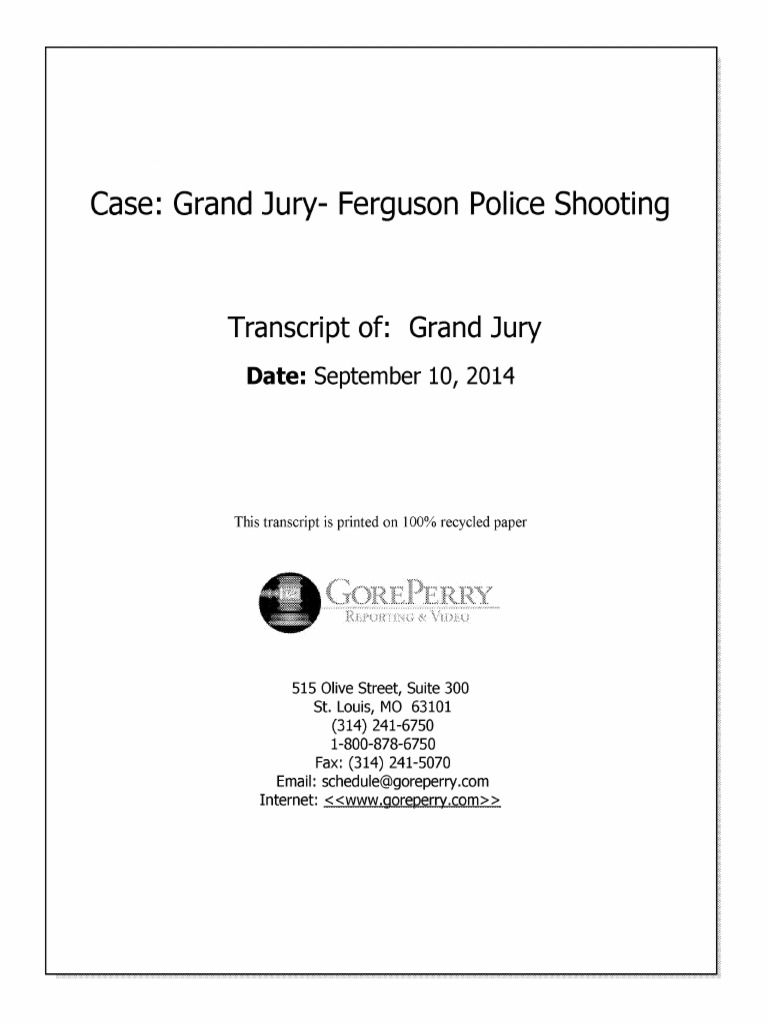 Case: Grand Jury- Ferguson Police Shooting

Transcript of: Grand Jury

Date: September 10, 2014

This transcript is printed on 100% recycled paper

GOREPERRY
REPORTING & VIDEO

515 Olive Street, Suite 300
St. Louis, MO 63101
(314) 241-6750
1-800-878-6750
Fax: (314) 241-5070
Email: schedule@goreperry.com
Internet: <<www.goreperry.com>>